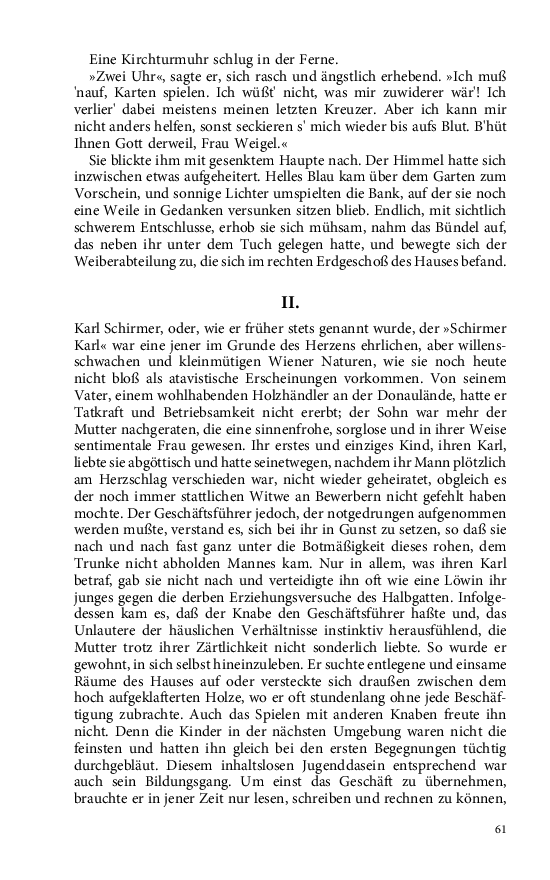 Eine Kirchturmuhr schlug in der Ferne.

»Zwei Uhr«, sagte er, sich rasch und ängstlich erhebend. »Ich muß 'nauf, Karten spielen. Ich wüßt' nicht, was mir zuwiderer wär'! Ich verlier' dabei meistens meinen letzten Kreuzer. Aber ich kann mir nicht anders helfen, sonst seckieren s' mich wieder bis aufs Blut. B'hüt Ihnen Gott derweil, Frau Weigel.«

Sie blickte ihm mit gesenktem Haupte nach. Der Himmel hatte sich inzwischen etwas aufgeheitert. Helles Blau kam über dem Garten zum Vorschein, und sonnige Lichter umspielten die Bank, auf der sie noch eine Weile in Gedanken versunken sitzen blieb. Endlich, mit sichtlich schwerem Entschlusse, erhob sie sich mühsam, nahm das Bündel auf, das neben ihr unter dem Tuch gelegen hatte, und bewegte sich der Weiberabteilung zu, die sich im rechten Erdgeschoß des Hauses befand.

II.

Karl Schirmer, oder, wie er früher stets genannt wurde, der »Schirmer Karl« war eine jener im Grunde des Herzens ehrlichen, aber willensschwachen und kleinmütigen Wiener Naturen, wie sie noch heute nicht bloß als atavistische Erscheinungen vorkommen. Von seinem Vater, einem wohlhabenden Holzhändler an der Donaulände, hatte er Tatkraft und Betriebsamkeit nicht ererbt; der Sohn war mehr der Mutter nachgeraten, die eine sinnenfrohe, sorglose und in ihrer Weise sentimentale Frau gewesen. Ihr erstes und einziges Kind, ihren Karl, liebte sie abgöttisch und hatte seinetwegen, nachdem ihr Mann plötzlich am Herzschlag verschieden war, nicht wieder geheiratet, obgleich es der noch immer stattlichen Witwe an Bewerbern nicht gefehlt haben mochte. Der Geschäftsführer jedoch, der notgedrungen aufgenommen werden mußte, verstand es, sich bei ihr in Gunst zu setzen, so daß sie nach und nach fast ganz unter die Botmäßigkeit dieses rohen, dem Trunke nicht abholden Mannes kam. Nur in allem, was ihren Karl betraf, gab sie nicht nach und verteidigte ihn oft wie eine Löwin ihr junges gegen die derben Erziehungsversuche des Halbgatten. Infolgedessen kam es, daß der Knabe den Geschäftsführer haßte und, das Unlautere der häuslichen Verhältnisse instinktiv herausfühlend, die Mutter trotz ihrer Zärtlichkeit nicht sonderlich liebte. So wurde er gewohnt, in sich selbst hineinzuleben. Er suchte entlegene und einsame Räume des Hauses auf oder versteckte sich draußen zwischen dem hoch aufgeklafterten Holze, wo er oft stundenlang ohne jede Beschäftigung zubrachte. Auch das Spielen mit anderen Knaben freute ihn nicht. Denn die Kinder in der nächsten Umgebung waren nicht die feinsten und hatten ihn gleich bei den ersten Begegnungen tüchtig durchgebläut. Diesem inhaltslosen Jugenddasein entsprechend war auch sein Bildungsgang. Um einst das Geschäft zu übernehmen, brauchte er in jener Zeit nur lesen, schreiben und rechnen zu können,

61